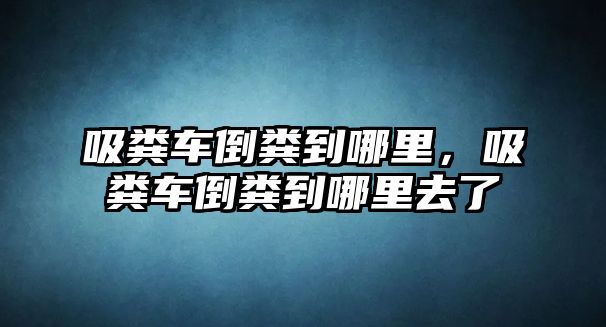 吸粪车倒粪到哪里，吸粪车倒粪到哪里去了